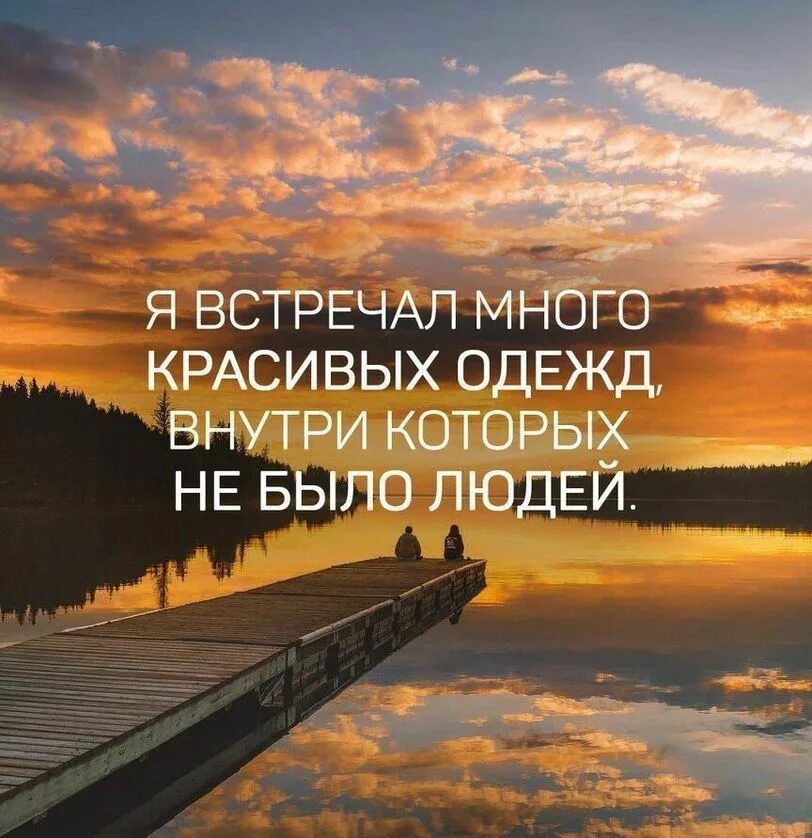 Я ВСТРЕЧАЛ МНОГО КРАСИВЫХ ОДЕЖД, ВНУТРИ КОТОРЫХ НЕ БЫЛО ЛЮДЕЙ.